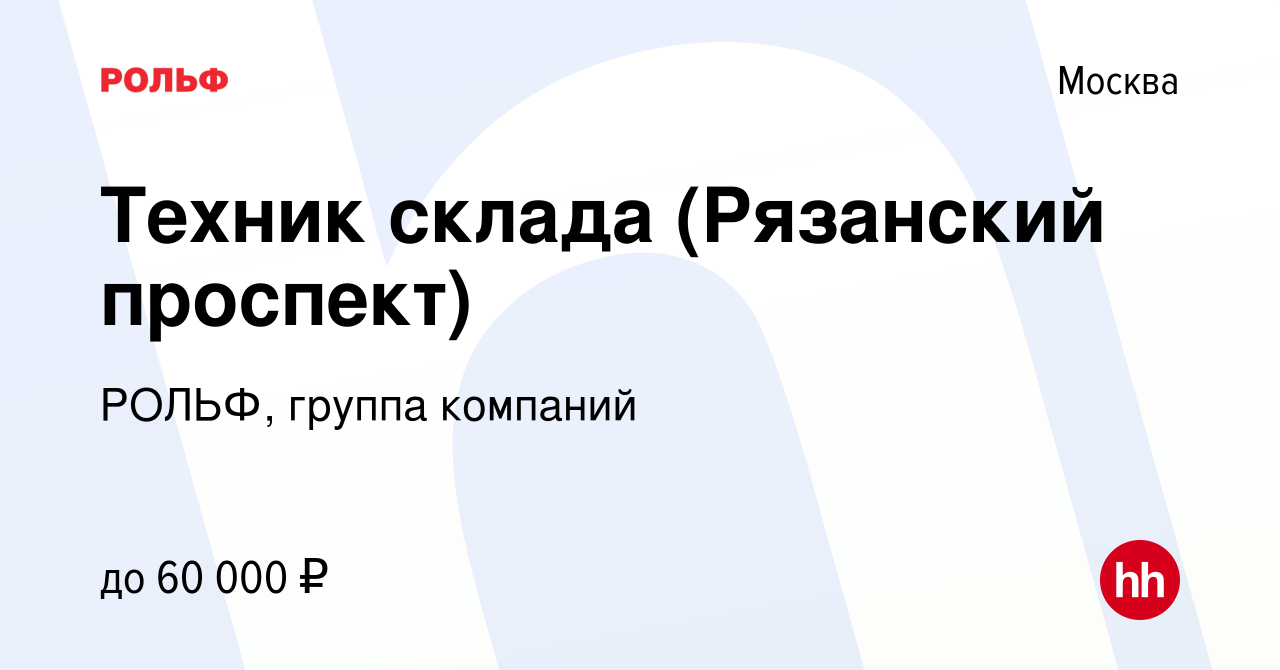 РОЛЬФ

Москва

Техник склада (Рязанский проспект)

РОЛЬФ, группа компаний

до 60 000 ₽

hh